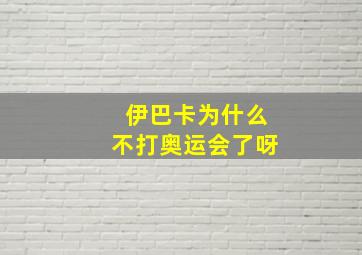 伊巴卡为什么
不打奥运会了呀